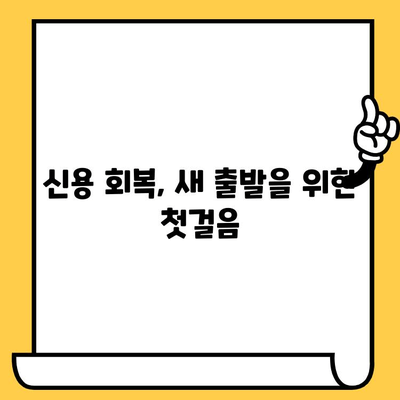 신용 회복, 새 출발을 위한 첫걸음